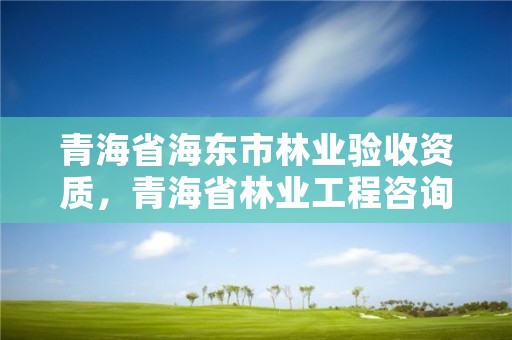 青海省海东市林业验收资质，青海省林业工程咨询